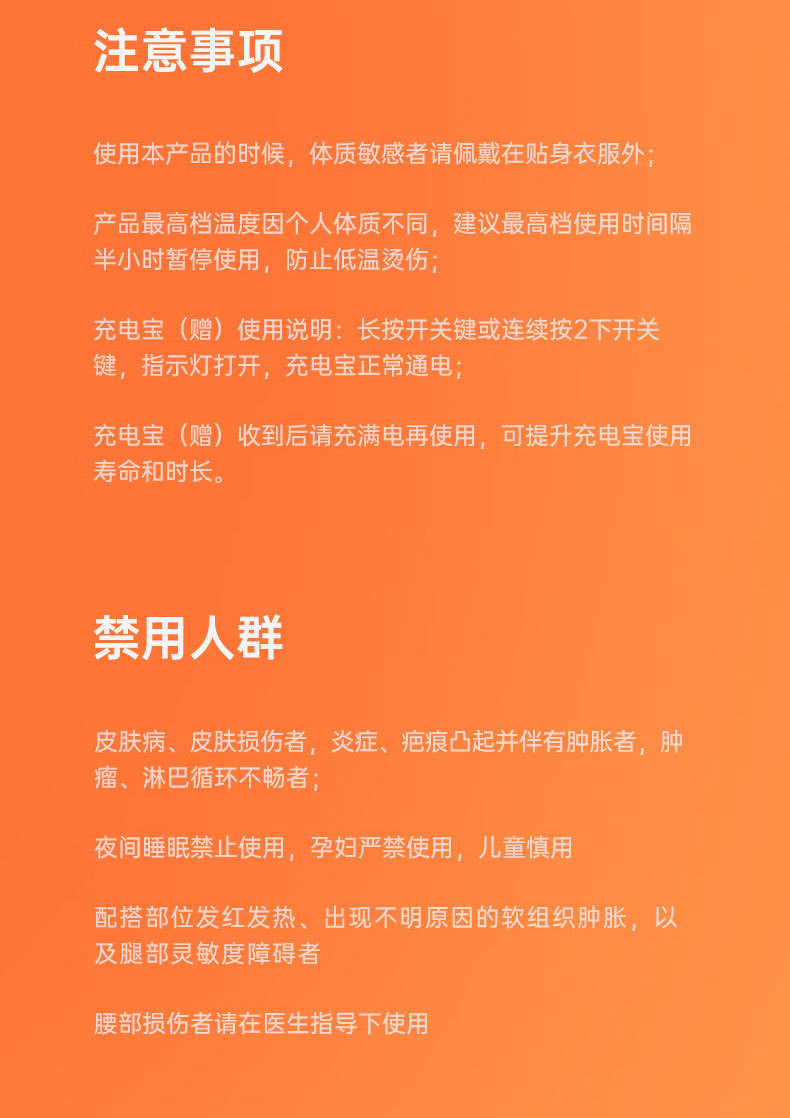 注意事项

使用本产品的时候，体质敏感者请佩戴在贴身衣服外；

产品最高档温度因个人体质不同，建议最高档使用时间隔半小时暂停使用，防止低温烫伤；

充电宝（赠）使用说明：长按开关键或连续按2下开关键，指示灯打开，充电宝正常通电；

充电宝（赠）收到后请充满电再使用，可提升充电宝使用寿命和时长。

禁用人群

皮肤病、皮肤损伤者，炎症、疤痕凸起并伴有肿胀者，肿瘤、淋巴循环不畅者；

夜间睡眠禁止使用，孕妇严禁使用，儿童慎用

配搭部位发红发热、出现不明原因的软组织肿胀，以及腿部灵敏度障碍者

腰部损伤者请在医生指导下使用